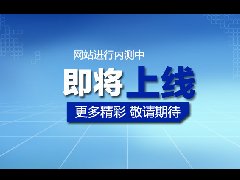 网站进行内测中

即将上线

更多精彩 敬请期待